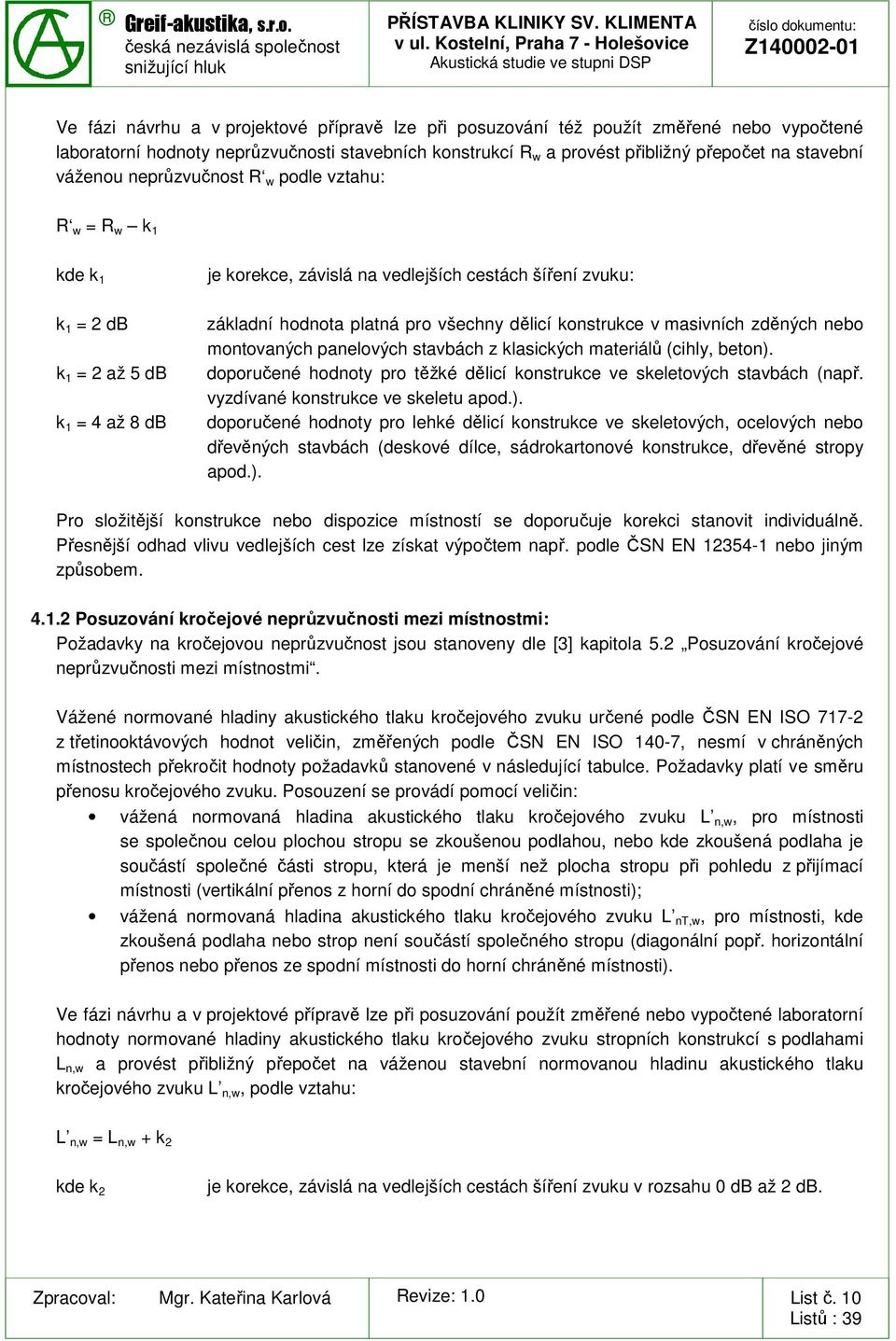 ® Greif-akustika, s.r.o.
česká nezávislá společnost snižující hluk

PŘÍSTAVBA KLINIKY SV. KLIMENTA
v ul. Kostelní, Praha 7 - Holešovice
Akustická studie ve stupni DSP

číslo dokumentu:
Z140002-01

Ve fázi návrhu a v projektové přípravě lze při posuzování též použít změřené nebo vypočtené laboratorní hodnoty neprůzvučnosti stavebních konstrukcí $R_w$ a provést přibližný přepočet na stavební váženou neprůzvučnost $R'_w$ podle vztahu:

$R'_w = R_w - k_1$

kde $k_1$ je korekce, závislá na vedlejších cestách šíření zvuku:

$k_1 = 2$ dB základní hodnota platná pro všechny dělicí konstrukce v masivních zděných nebo montovaných panelových stavbách z klasických materiálů (cihly, beton).

$k_1 = 2$ až 5 dB doporučené hodnoty pro těžké dělicí konstrukce ve skeletových stavbách (např. vyzdívané konstrukce ve skeletu apod.).

$k_1 = 4$ až 8 dB doporučené hodnoty pro lehké dělicí konstrukce ve skeletových, ocelových nebo dřevěných stavbách (deskové dílce, sádrokartonové konstrukce, dřevěné stropy apod.).

Pro složitější konstrukce nebo dispozice místností se doporučuje korekci stanovit individuálně. Přesnější odhad vlivu vedlejších cest lze získat výpočtem např. podle ČSN EN 12354-1 nebo jiným způsobem.

4.1.2 Posuzování kročejové neprůzvučnosti mezi místnostmi:
Požadavky na kročejovou neprůzvučnost jsou stanoveny dle [3] kapitola 5.2 „Posuzování kročejové neprůzvučnosti mezi místnostmi“.

Vážené normované hladiny akustického tlaku kročejového zvuku určené podle ČSN EN ISO 717-2 z třetinooktávových hodnot veličin, změřených podle ČSN EN ISO 140-7, nesmí v chráněných místnostech překročit hodnoty požadavků stanovené v následující tabulce. Požadavky platí ve směru přenosu kročejového zvuku. Posouzení se provádí pomocí veličin:
• vážená normovaná hladina akustického tlaku kročejového zvuku $L'_{n,w}$, pro místnosti se společnou celou plochou stropu se zkoušenou podlahou, nebo kde zkoušená podlaha je součástí společné části stropu, která je menší než plocha stropu při pohledu z přijímací místnosti (vertikální přenos z horní do spodní chráněné místnosti);
• vážená normovaná hladina akustického tlaku kročejového zvuku $L'_{nT,w}$, pro místnosti, kde zkoušená podlaha nebo strop není součástí společného stropu (diagonální popř. horizontální přenos nebo přenos ze spodní místnosti do horní chráněné místnosti).

Ve fázi návrhu a v projektové přípravě lze při posuzování použít změřené nebo vypočtené laboratorní hodnoty normované hladiny akustického tlaku kročejového zvuku stropních konstrukcí s podlahami $L_{n,w}$ a provést přibližný přepočet na váženou stavební normovanou hladinu akustického tlaku kročejového zvuku $L'_{n,w}$, podle vztahu:

$L'_{n,w} = L_{n,w} + k_2$

kde $k_2$ je korekce, závislá na vedlejších cestách šíření zvuku v rozsahu 0 dB až 2 dB.

Zpracoval: Mgr. Kateřina Karlová
Revize: 1.0
List č. 10
Listů : 39